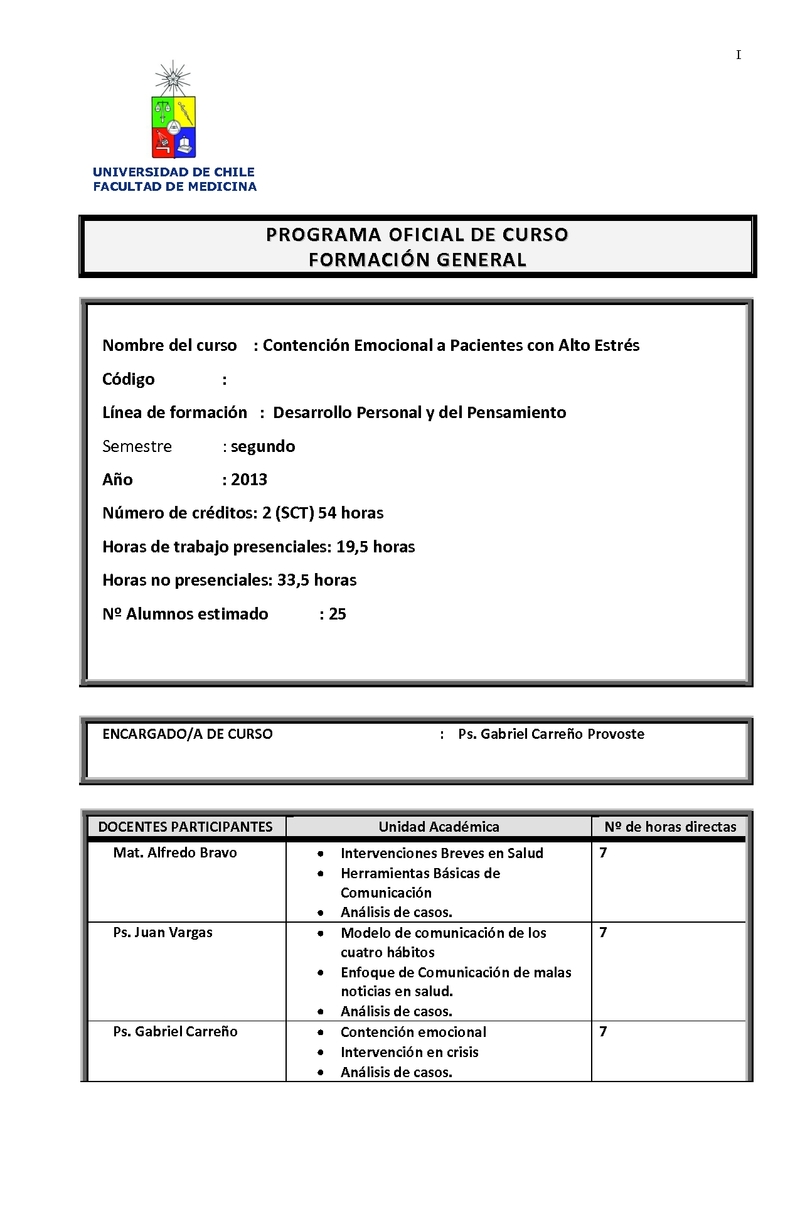 I

UNIVERSIDAD DE CHILE
FACULTAD DE MEDICINA

PROGRAMA OFICIAL DE CURSO
FORMACIÓN GENERAL

Nombre del curso : Contención Emocional a Pacientes con Alto Estrés

Código :

Línea de formación : Desarrollo Personal y del Pensamiento

Semestre : segundo

Año : 2013

Número de créditos: 2 (SCT) 54 horas

Horas de trabajo presenciales: 19,5 horas

Horas no presenciales: 33,5 horas

Nº Alumnos estimado : 25

ENCARGADO/A DE CURSO : Ps. Gabriel Carreño Provoste

| DOCENTES PARTICIPANTES | Unidad Académica | Nº de horas directas |
|---|---|---|
| Mat. Alfredo Bravo | • Intervenciones Breves en Salud • Herramientas Básicas de Comunicación • Análisis de casos. | 7 |
| Ps. Juan Vargas | • Modelo de comunicación de los cuatro hábitos • Enfoque de Comunicación de malas noticias en salud. • Análisis de casos. | 7 |
| Ps. Gabriel Carreño | • Contención emocional • Intervención en crisis • Análisis de casos. | 7 |